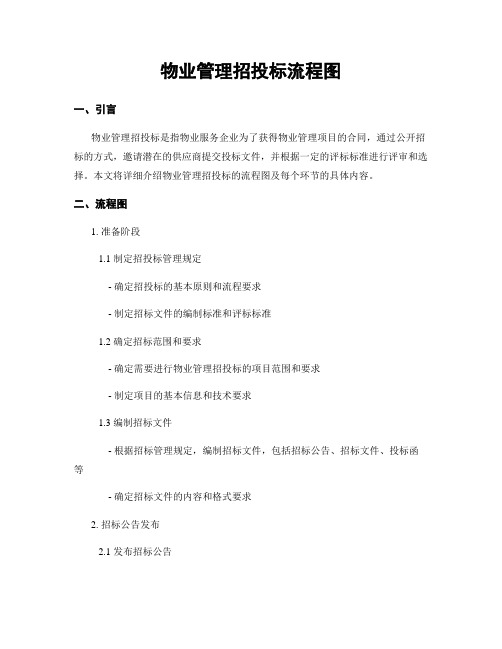 物业管理招投标流程图

一、引言

物业管理招投标是指物业服务企业为了获得物业管理项目的合同，通过公开招标的方式，邀请潜在的供应商提交投标文件，并根据一定的评标标准进行评审和选择。本文将详细介绍物业管理招投标的流程图及每个环节的具体内容。

二、流程图

1. 准备阶段

1.1 制定招投标管理规定

- 确定招投标的基本原则和流程要求

- 制定招标文件的编制标准和评标标准

1.2 确定招标范围和要求

- 确定需要进行物业管理招投标的项目范围和要求

- 制定项目的基本信息和技术要求

1.3 编制招标文件

- 根据招标管理规定，编制招标文件，包括招标公告、招标文件、投标函等

- 确定招标文件的内容和格式要求

2. 招标公告发布

2.1 发布招标公告